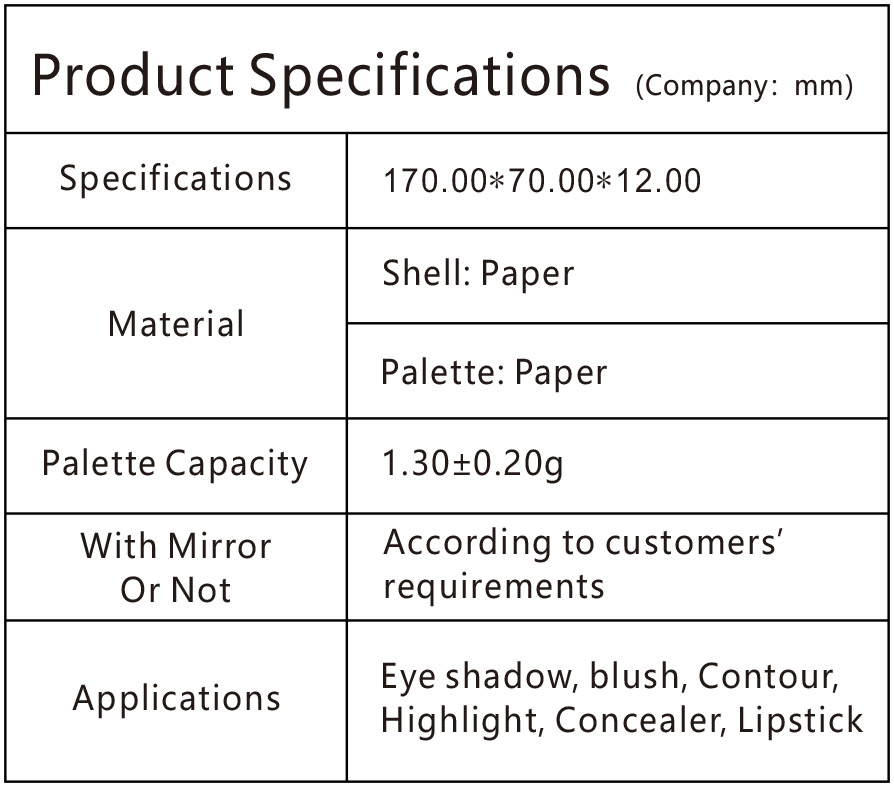 Product Specifications (Company: mm)

| Specifications | 170.00*70.00*12.00 |
|---|---|
| Material | Shell: Paper |
| | Palette: Paper |
| Palette Capacity | 1.30±0.20g |
| With Mirror Or Not | According to customers' requirements |
| Applications | Eye shadow, blush, Contour, Highlight, Concealer, Lipstick |